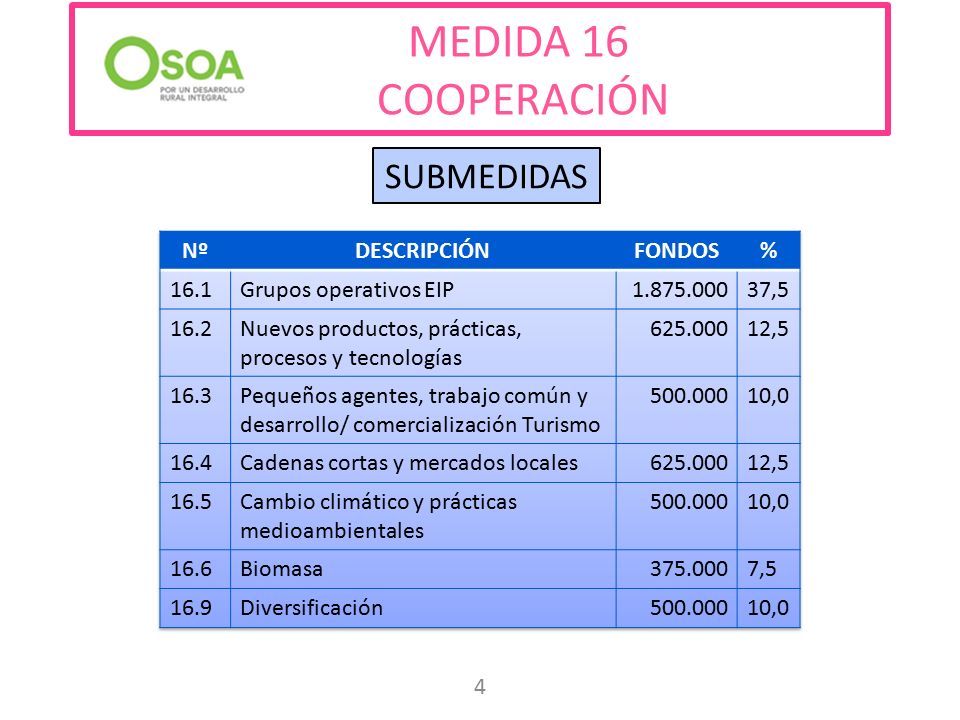 OSOA
POR UN DESARROLLO RURAL INTEGRAL

MEDIDA 16
COOPERACIÓN

SUBMEDIDAS

| Nº | DESCRIPCIÓN | FONDOS | % |
|---|---|---|---|
| 16.1 | Grupos operativos EIP | 1.875.000 | 37,5 |
| 16.2 | Nuevos productos, prácticas, procesos y tecnologías | 625.000 | 12,5 |
| 16.3 | Pequeños agentes, trabajo común y desarrollo/ comercialización Turismo | 500.000 | 10,0 |
| 16.4 | Cadenas cortas y mercados locales | 625.000 | 12,5 |
| 16.5 | Cambio climático y prácticas medioambientales | 500.000 | 10,0 |
| 16.6 | Biomasa | 375.000 | 7,5 |
| 16.9 | Diversificación | 500.000 | 10,0 |

4